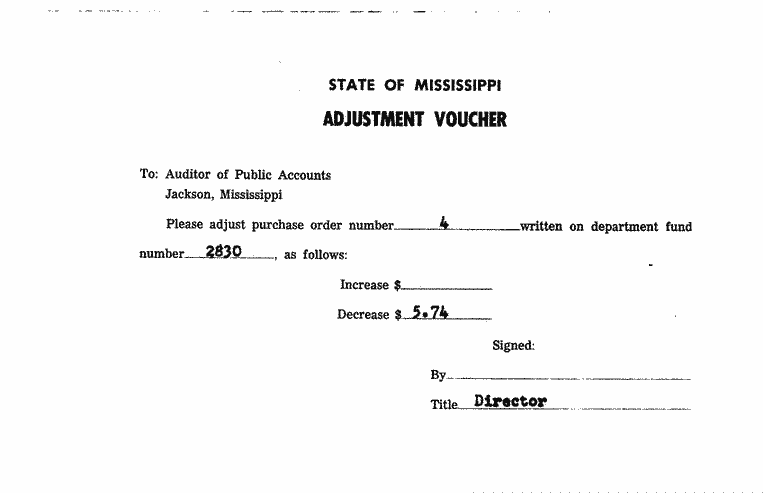 STATE OF MISSISSIPPI
ADJUSTMENT VOUCHER

To: Auditor of Public Accounts
Jackson, Mississippi

Please adjust purchase order number 4 written on department fund number 2830, as follows:

Increase $

Decrease $ 5.74

Signed:

By

Title Director